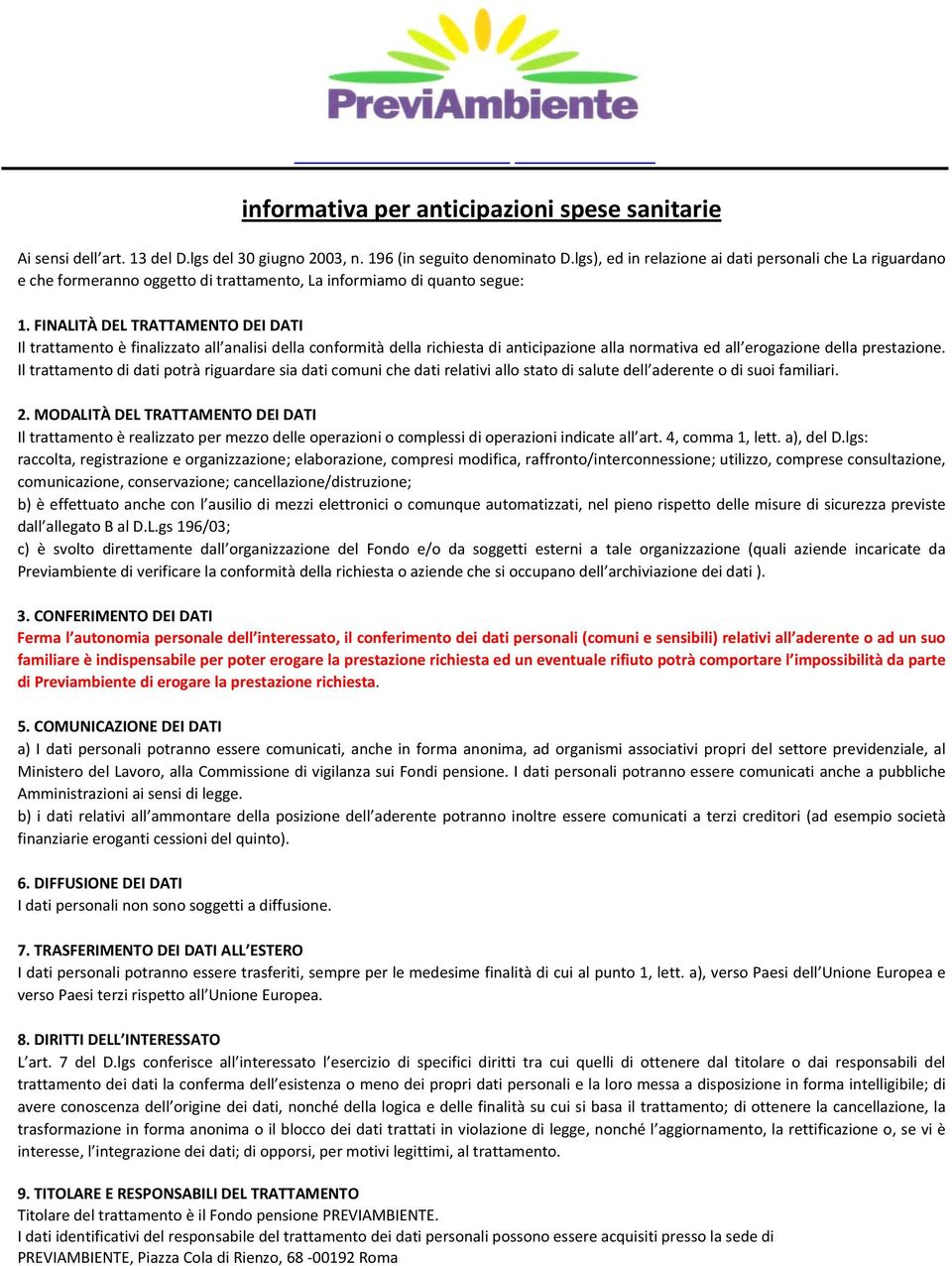 PreviAmbiente

informativa per anticipazioni spese sanitarie

Ai sensi dell'art. 13 del D.lgs del 30 giugno 2003, n. 196 (in seguito denominato D.lgs), ed in relazione ai dati personali che La riguardano e che formeranno oggetto di trattamento, La informiamo di quanto segue:

1. FINALITÀ DEL TRATTAMENTO DEI DATI
Il trattamento è finalizzato all'analisi della conformità della richiesta di anticipazione alla normativa ed all'erogazione della prestazione. Il trattamento di dati potrà riguardare sia dati comuni che dati relativi allo stato di salute dell'aderente o di suoi familiari.

2. MODALITÀ DEL TRATTAMENTO DEI DATI
Il trattamento è realizzato per mezzo delle operazioni o complessi di operazioni indicate all'art. 4, comma 1, lett. a), del D.lgs: raccolta, registrazione e organizzazione; elaborazione, compresi modifica, raffronto/interconnessione; utilizzo, comprese consultazione, comunicazione, conservazione; cancellazione/distruzione;
b) è effettuato anche con l'ausilio di mezzi elettronici o comunque automatizzati, nel pieno rispetto delle misure di sicurezza previste dall'allegato B al D.L.gs 196/03;
c) è svolto direttamente dall'organizzazione del Fondo e/o da soggetti esterni a tale organizzazione (quali aziende incaricate da Previambiente di verificare la conformità della richiesta o aziende che si occupano dell'archiviazione dei dati ).

3. CONFERIMENTO DEI DATI
Ferma l'autonomia personale dell'interessato, il conferimento dei dati personali (comuni e sensibili) relativi all'aderente o ad un suo familiare è indispensabile per poter erogare la prestazione richiesta ed un eventuale rifiuto potrà comportare l'impossibilità da parte di Previambiente di erogare la prestazione richiesta.

5. COMUNICAZIONE DEI DATI
a) I dati personali potranno essere comunicati, anche in forma anonima, ad organismi associativi propri del settore previdenziale, al Ministero del Lavoro, alla Commissione di vigilanza sui Fondi pensione. I dati personali potranno essere comunicati anche a pubbliche Amministrazioni ai sensi di legge.
b) i dati relativi all'ammontare della posizione dell'aderente potranno inoltre essere comunicati a terzi creditori (ad esempio società finanziarie eroganti cessioni del quinto).

6. DIFFUSIONE DEI DATI
I dati personali non sono soggetti a diffusione.

7. TRASFERIMENTO DEI DATI ALL'ESTERO
I dati personali potranno essere trasferiti, sempre per le medesime finalità di cui al punto 1, lett. a), verso Paesi dell'Unione Europea e verso Paesi terzi rispetto all'Unione Europea.

8. DIRITTI DELL'INTERESSATO
L'art. 7 del D.lgs conferisce all'interessato l'esercizio di specifici diritti tra cui quelli di ottenere dal titolare o dai responsabili del trattamento dei dati la conferma dell'esistenza o meno dei propri dati personali e la loro messa a disposizione in forma intelligibile; di avere conoscenza dell'origine dei dati, nonché della logica e delle finalità su cui si basa il trattamento; di ottenere la cancellazione, la trasformazione in forma anonima o il blocco dei dati trattati in violazione di legge, nonché l'aggiornamento, la rettificazione o, se vi è interesse, l'integrazione dei dati; di opporsi, per motivi legittimi, al trattamento.

9. TITOLARE E RESPONSABILI DEL TRATTAMENTO
Titolare del trattamento è il Fondo pensione PREVIAMBIENTE.
I dati identificativi del responsabile del trattamento dei dati personali possono essere acquisiti presso la sede di PREVIAMBIENTE, Piazza Cola di Rienzo, 68 -00192 Roma